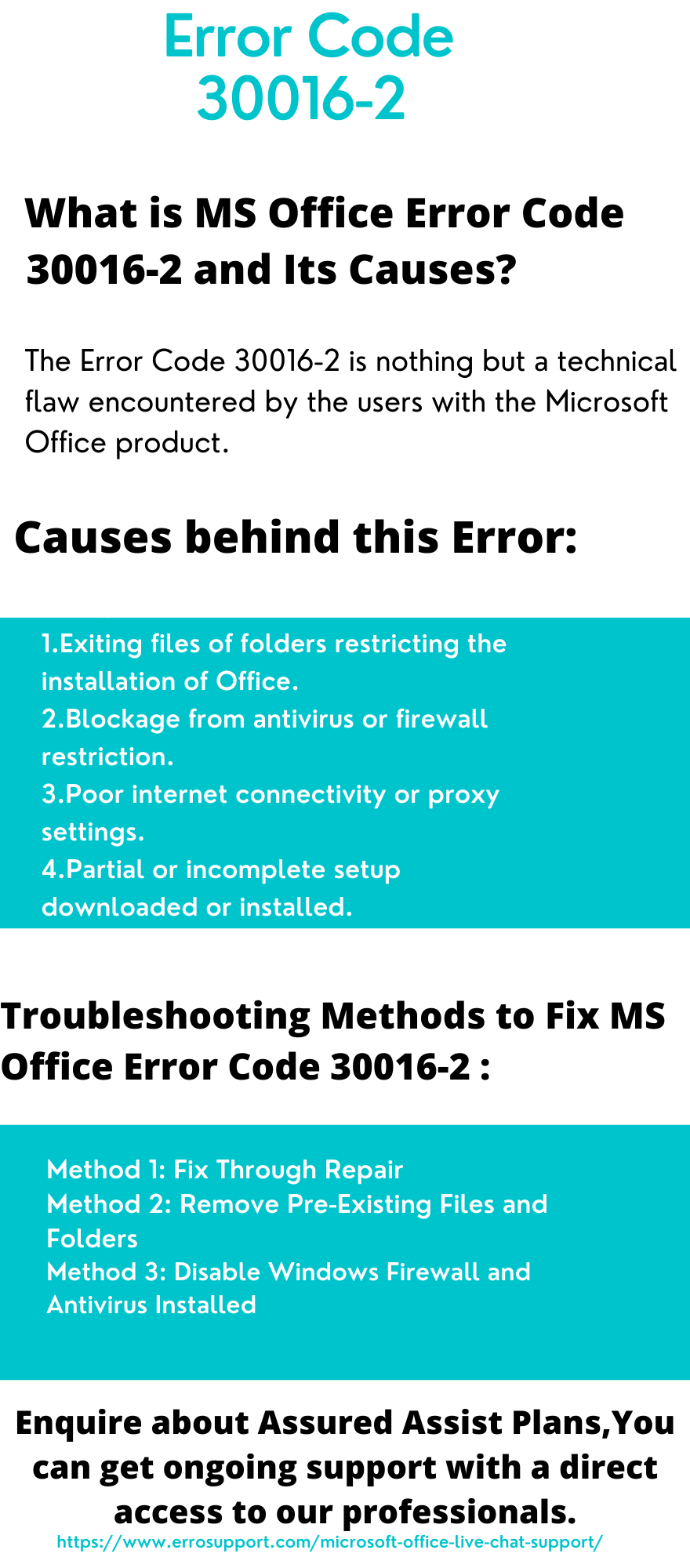 Error Code 30016-2

What is MS Office Error Code 30016-2 and Its Causes?

The Error Code 30016-2 is nothing but a technical flaw encountered by the users with the Microsoft Office product.

Causes behind this Error:

1.Exiting files of folders restricting the installation of Office.
2.Blockage from antivirus or firewall restriction.
3.Poor internet connectivity or proxy settings.
4.Partial or incomplete setup downloaded or installed.

Troubleshooting Methods to Fix MS Office Error Code 30016-2 :

Method 1: Fix Through Repair
Method 2: Remove Pre-Existing Files and Folders
Method 3: Disable Windows Firewall and Antivirus Installed

Enquire about Assured Assist Plans,You can get ongoing support with a direct access to our professionals.

https://www.errosupport.com/microsoft-office-live-chat-support/